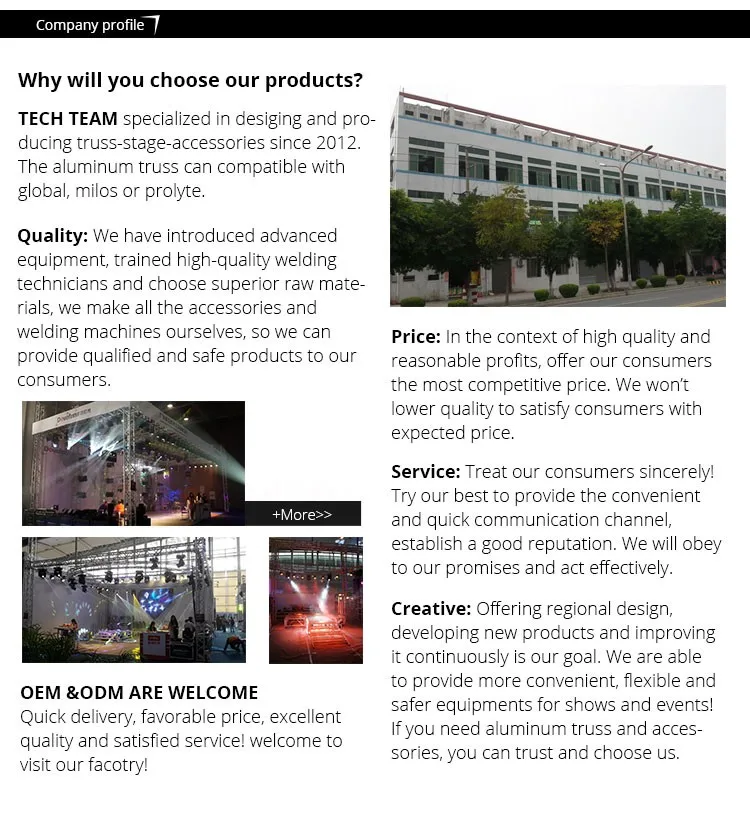 Company profile

Why will you choose our products?

TECH TEAM specialized in desiging and producing truss-stage-accessories since 2012. The aluminum truss can compatible with global, milos or prolyte.

Quality: We have introduced advanced equipment, trained high-quality welding technicians and choose superior raw materials, we make all the accessories and welding machines ourselves, so we can provide qualified and safe products to our consumers.

+More>>

OEM &ODM ARE WELCOME
Quick delivery, favorable price, excellent quality and satisfied service! welcome to visit our facotry!

Price: In the context of high quality and reasonable profits, offer our consumers the most competitive price. We won't lower quality to satisfy consumers with expected price.

Service: Treat our consumers sincerely! Try our best to provide the convenient and quick communication channel, establish a good reputation. We will obey to our promises and act effectively.

Creative: Offering regional design, developing new products and improving it continuously is our goal. We are able to provide more convenient, flexible and safer equipments for shows and events! If you need aluminum truss and accessories, you can trust and choose us.